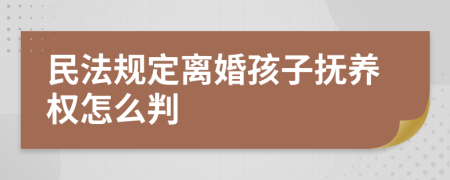 民法规定离婚孩子抚养权怎么判